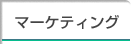 マーケティング